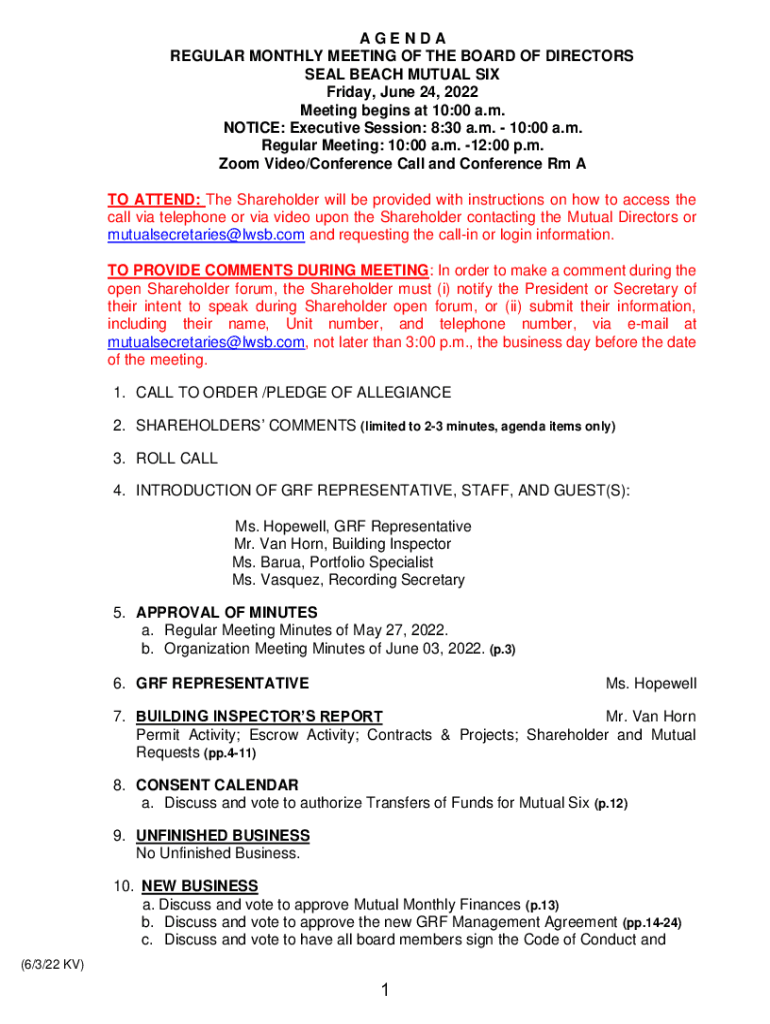 A G E N D A
REGULAR MONTHLY MEETING OF THE BOARD OF DIRECTORS
SEAL BEACH MUTUAL SIX
Friday, June 24, 2022
Meeting begins at 10:00 a.m.
NOTICE: Executive Session: 8:30 a.m. - 10:00 a.m.
Regular Meeting: 10:00 a.m. -12:00 p.m.
Zoom Video/Conference Call and Conference Rm A

TO ATTEND: The Shareholder will be provided with instructions on how to access the call via telephone or via video upon the Shareholder contacting the Mutual Directors or mutualsecretaries@lwsb.com and requesting the call-in or login information.

TO PROVIDE COMMENTS DURING MEETING: In order to make a comment during the open Shareholder forum, the Shareholder must (i) notify the President or Secretary of their intent to speak during Shareholder open forum, or (ii) submit their information, including their name, Unit number, and telephone number, via e-mail at mutualsecretaries@lwsb.com, not later than 3:00 p.m., the business day before the date of the meeting.

1. CALL TO ORDER /PLEDGE OF ALLEGIANCE

2. SHAREHOLDERS' COMMENTS (limited to 2-3 minutes, agenda items only)

3. ROLL CALL

4. INTRODUCTION OF GRF REPRESENTATIVE, STAFF, AND GUEST(S):

Ms. Hopewell, GRF Representative
Mr. Van Horn, Building Inspector
Ms. Barua, Portfolio Specialist
Ms. Vasquez, Recording Secretary

5. APPROVAL OF MINUTES
a. Regular Meeting Minutes of May 27, 2022.
b. Organization Meeting Minutes of June 03, 2022. (p.3)

6. GRF REPRESENTATIVE Ms. Hopewell

7. BUILDING INSPECTOR'S REPORT Mr. Van Horn
Permit Activity; Escrow Activity; Contracts & Projects; Shareholder and Mutual Requests (pp.4-11)

8. CONSENT CALENDAR
a. Discuss and vote to authorize Transfers of Funds for Mutual Six (p.12)

9. UNFINISHED BUSINESS
No Unfinished Business.

10. NEW BUSINESS
a. Discuss and vote to approve Mutual Monthly Finances (p.13)
b. Discuss and vote to approve the new GRF Management Agreement (pp.14-24)
c. Discuss and vote to have all board members sign the Code of Conduct and

(6/3/22 KV)

1